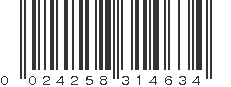 0 024258 314634